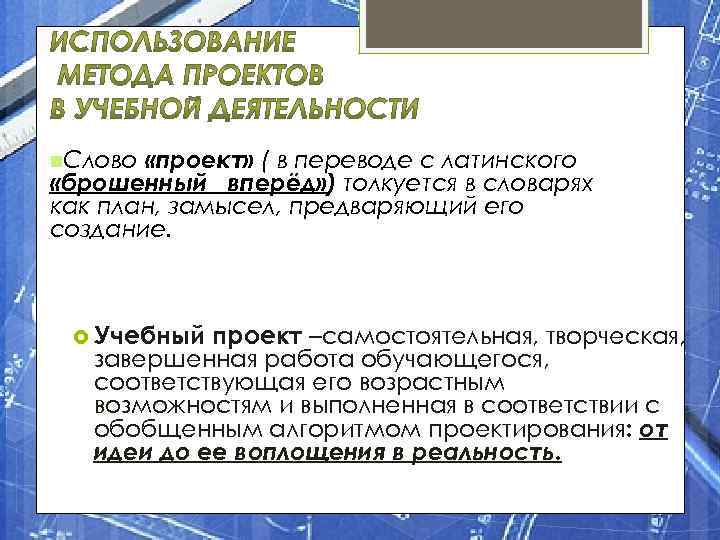 ИСПОЛЬЗОВАНИЕ МЕТОДА ПРОЕКТОВ В УЧЕБНОЙ ДЕЯТЕЛЬНОСТИ

Слово «проект» ( в переводе с латинского «брошенный вперёд») толкуется в словарях как план, замысел, предваряющий его создание.

Учебный проект –самостоятельная, творческая, завершенная работа обучающегося, соответствующая его возрастным возможностям и выполненная в соответствии с обобщенным алгоритмом проектирования: от идеи до ее воплощения в реальность.